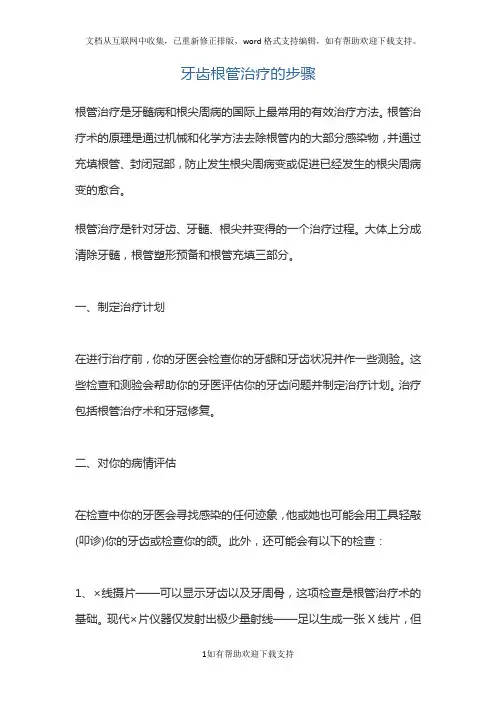 文档从互联网中收集，已重新修正排版，word格式支持编辑，如有帮助欢迎下载支持。

牙齿根管治疗的步骤

根管治疗是牙髓病和根尖周病的国际上最常用的有效治疗方法。根管治疗术的原理是通过机械和化学方法去除根管内的大部分感染物，并通过充填根管、封闭冠部，防止发生根尖周病变或促进已经发生的根尖周病变的愈合。

根管治疗是针对牙齿、牙髓、根尖并变得的一个治疗过程。大体上分成清除牙髓，根管塑形预备和根管充填三部分。

一、制定治疗计划

在进行治疗前，你的牙医会检查你的牙龈和牙齿状况并作一些测验。这些检查和测验会帮助你的牙医评估你的牙齿问题并制定治疗计划。治疗包括根管治疗术和牙冠修复。

二、对你的病情评估

在检查中你的牙医会寻找感染的任何迹象，他或她也可能会用工具轻敲(叩诊)你的牙齿或检查你的颌。此外，还可能会有以下的检查：

1、×线摄片——可以显示牙齿以及牙周骨，这项检查是根管治疗术的基础。现代×片仪器仅发射出极少量射线——足以生成一张X线片，但

1如有帮助欢迎下载支持